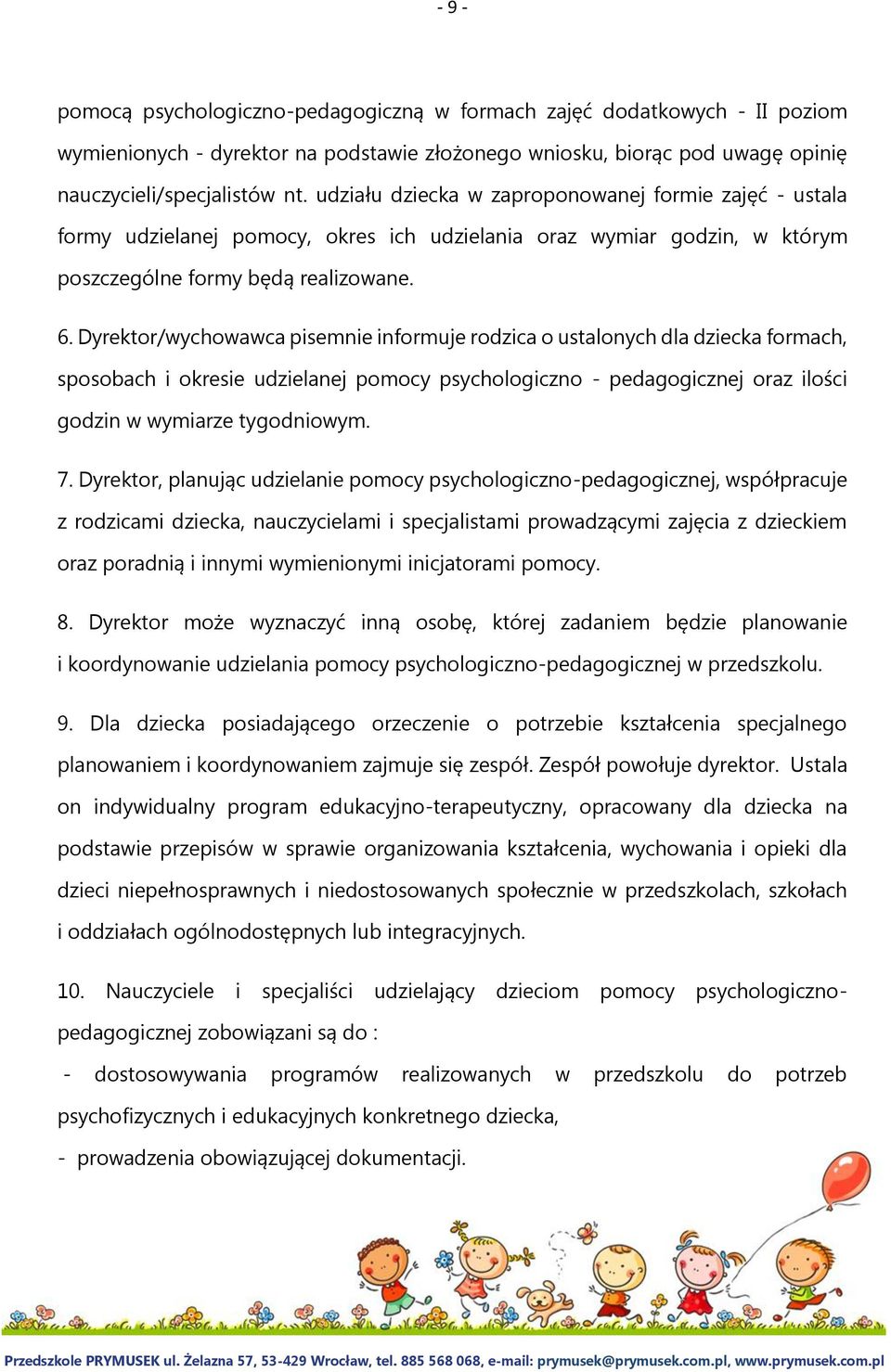 - 9 -

pomocą psychologiczno-pedagogiczną w formach zajęć dodatkowych - II poziom wymienionych - dyrektor na podstawie złożonego wniosku, biorąc pod uwagę opinię nauczycieli/specjalistów nt. udziału dziecka w zaproponowanej formie zajęć - ustala formy udzielanej pomocy, okres ich udzielania oraz wymiar godzin, w którym poszczególne formy będą realizowane.

6. Dyrektor/wychowawca pisemnie informuje rodzica o ustalonych dla dziecka formach, sposobach i okresie udzielanej pomocy psychologiczno - pedagogicznej oraz ilości godzin w wymiarze tygodniowym.

7. Dyrektor, planując udzielanie pomocy psychologiczno-pedagogicznej, współpracuje z rodzicami dziecka, nauczycielami i specjalistami prowadzącymi zajęcia z dzieckiem oraz poradnią i innymi wymienionymi inicjatorami pomocy.

8. Dyrektor może wyznaczyć inną osobę, której zadaniem będzie planowanie i koordynowanie udzielania pomocy psychologiczno-pedagogicznej w przedszkolu.

9. Dla dziecka posiadającego orzeczenie o potrzebie kształcenia specjalnego planowaniem i koordynowaniem zajmuje się zespół. Zespół powołuje dyrektor. Ustala on indywidualny program edukacyjno-terapeutyczny, opracowany dla dziecka na podstawie przepisów w sprawie organizowania kształcenia, wychowania i opieki dla dzieci niepełnosprawnych i niedostosowanych społecznie w przedszkolach, szkołach i oddziałach ogólnodostępnych lub integracyjnych.

10. Nauczyciele i specjaliści udzielający dzieciom pomocy psychologiczno-pedagogicznej zobowiązani są do :

- dostosowywania programów realizowanych w przedszkolu do potrzeb psychofizycznych i edukacyjnych konkretnego dziecka,

- prowadzenia obowiązującej dokumentacji.

Przedszkole PRYMUSEK ul. Żelazna 57, 53-429 Wrocław, tel. 885 568 068, e-mail: prymusek@prymusek.com.pl, www.prymusek.com.pl